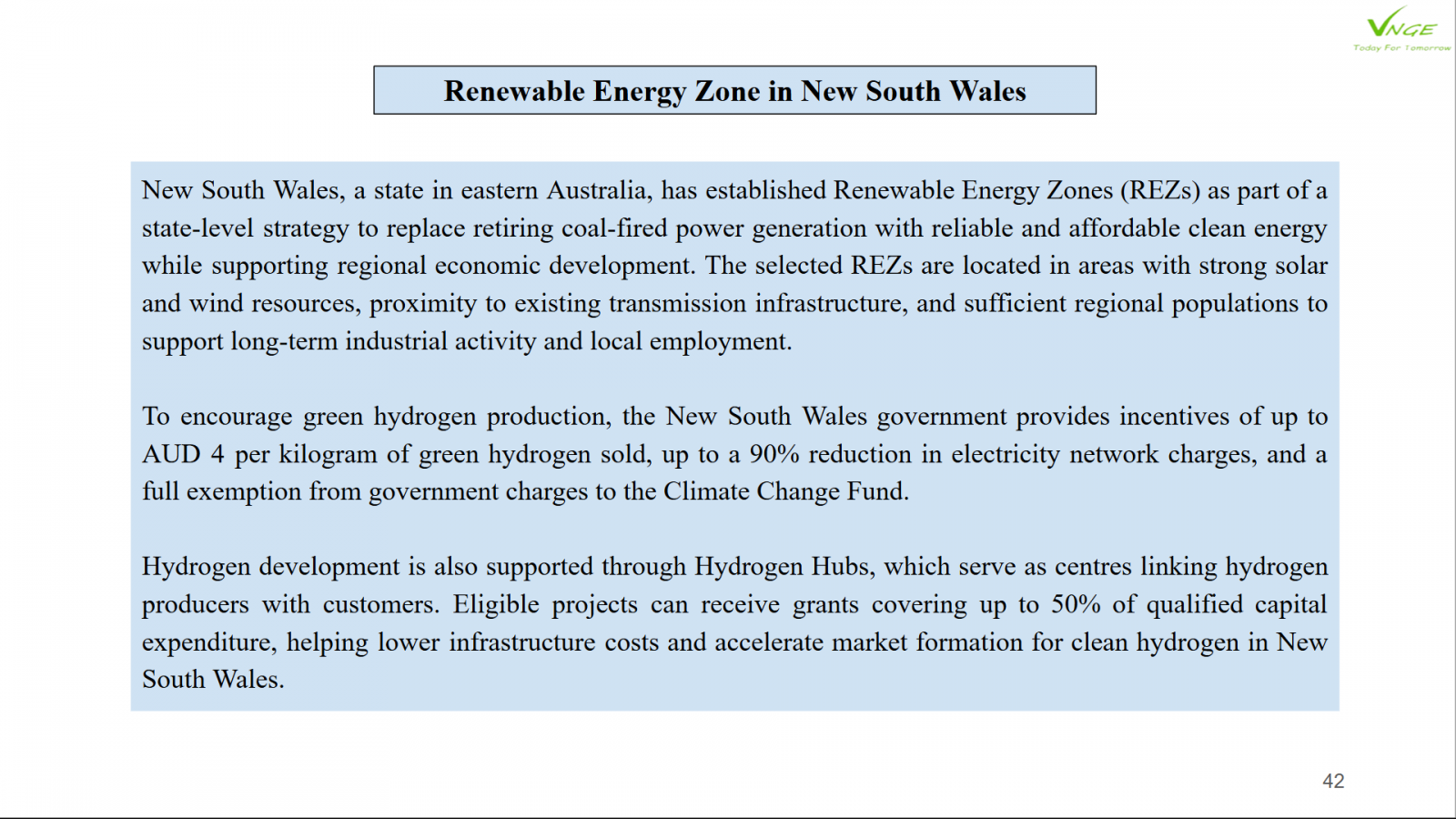 VNGE
Today For Tomorrow

Renewable Energy Zone in New South Wales

New South Wales, a state in eastern Australia, has established Renewable Energy Zones (REZs) as part of a state-level strategy to replace retiring coal-fired power generation with reliable and affordable clean energy while supporting regional economic development. The selected REZs are located in areas with strong solar and wind resources, proximity to existing transmission infrastructure, and sufficient regional populations to support long-term industrial activity and local employment.

To encourage green hydrogen production, the New South Wales government provides incentives of up to AUD 4 per kilogram of green hydrogen sold, up to a 90% reduction in electricity network charges, and a full exemption from government charges to the Climate Change Fund.

Hydrogen development is also supported through Hydrogen Hubs, which serve as centres linking hydrogen producers with customers. Eligible projects can receive grants covering up to 50% of qualified capital expenditure, helping lower infrastructure costs and accelerate market formation for clean hydrogen in New South Wales.

42